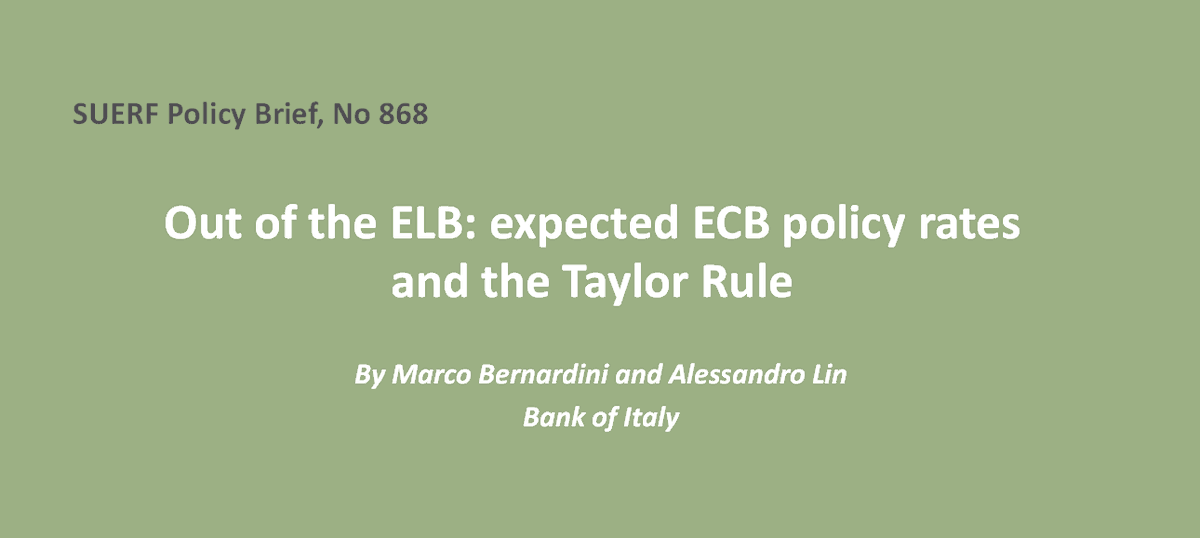 SUERF Policy Brief, No 868

Out of the ELB: expected ECB policy rates and the Taylor Rule

By Marco Bernardini and Alessandro Lin
Bank of Italy